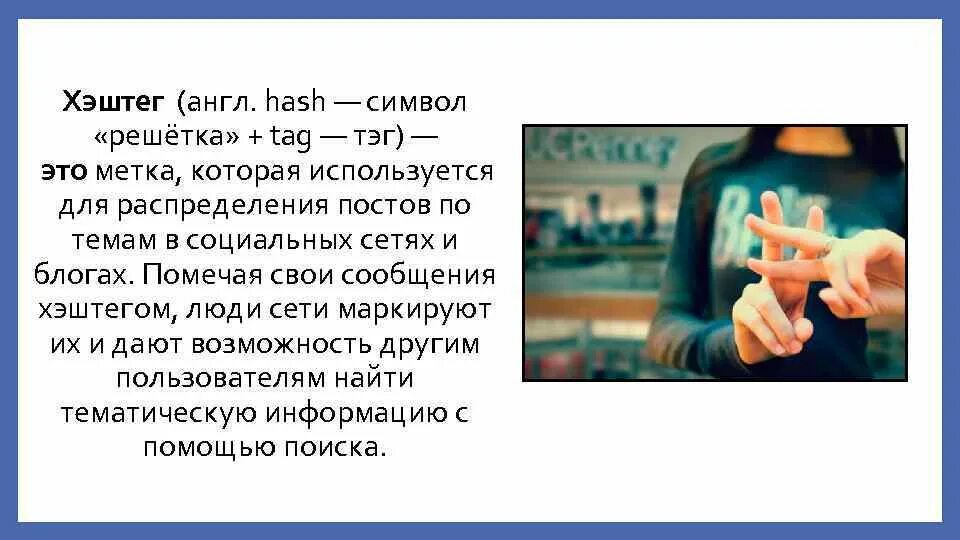 Хэштег (англ. hash — символ «решётка» + tag — тэг) — это метка, которая используется для распределения постов по темам в социальных сетях и блогах. Помечая свои сообщения хэштегом, люди сети маркируют их и дают возможность другим пользователям найти тематическую информацию с помощью поиска.

JCPenney